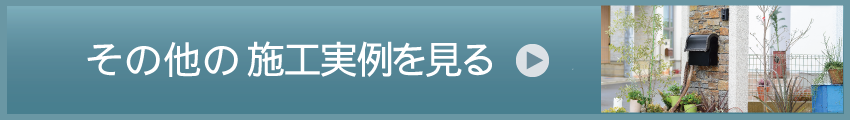 その他の 施工実例を見る